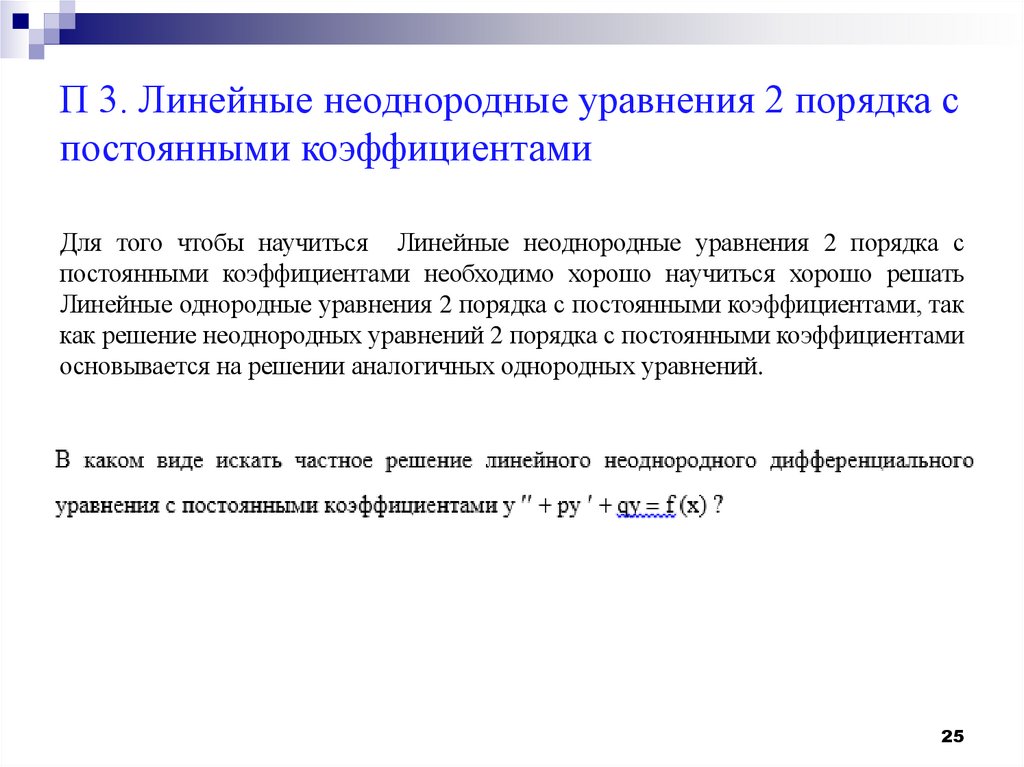 П 3. Линейные неоднородные уравнения 2 порядка с постоянными коэффициентами

Для того чтобы научиться Линейные неоднородные уравнения 2 порядка с постоянными коэффициентами необходимо хорошо научиться хорошо решать Линейные однородные уравнения 2 порядка с постоянными коэффициентами, так как решение неоднородных уравнений 2 порядка с постоянными коэффициентами основывается на решении аналогичных однородных уравнений.

В каком виде искать частное решение линейного неоднородного дифференциального уравнения с постоянными коэффициентами $y'' + py' + qy = f(x)$ ?

25